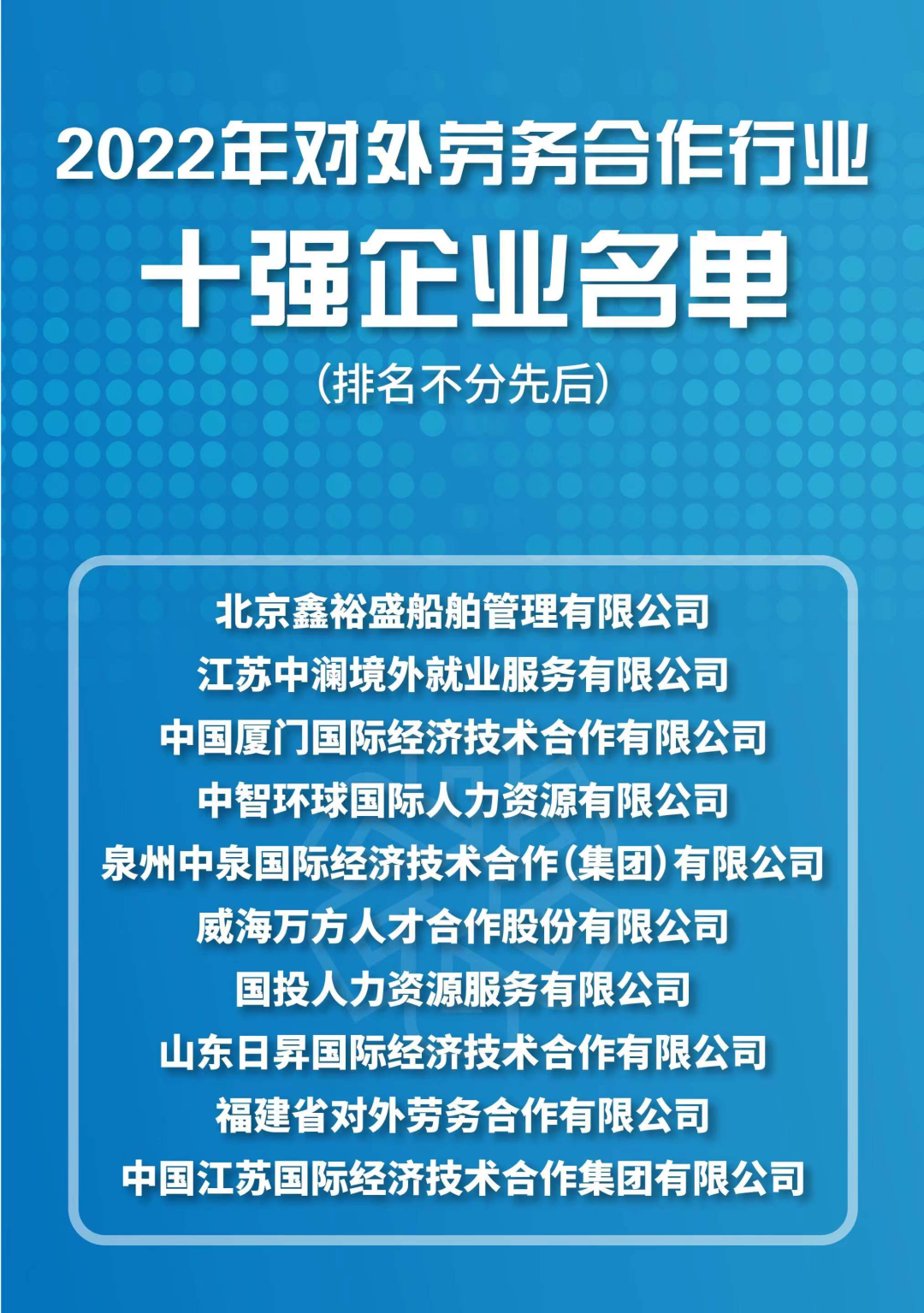 2022年对外劳务合作行业

十强企业名单

（排名不分先后）

北京鑫裕盛船舶管理有限公司
江苏中澜境外就业服务有限公司
中国厦门国际经济技术合作有限公司
中智环球国际人力资源有限公司
泉州中泉国际经济技术合作（集团）有限公司
威海万方人才合作股份有限公司
国投人力资源服务有限公司
山东日昇国际经济技术合作有限公司
福建省对外劳务合作有限公司
中国江苏国际经济技术合作集团有限公司